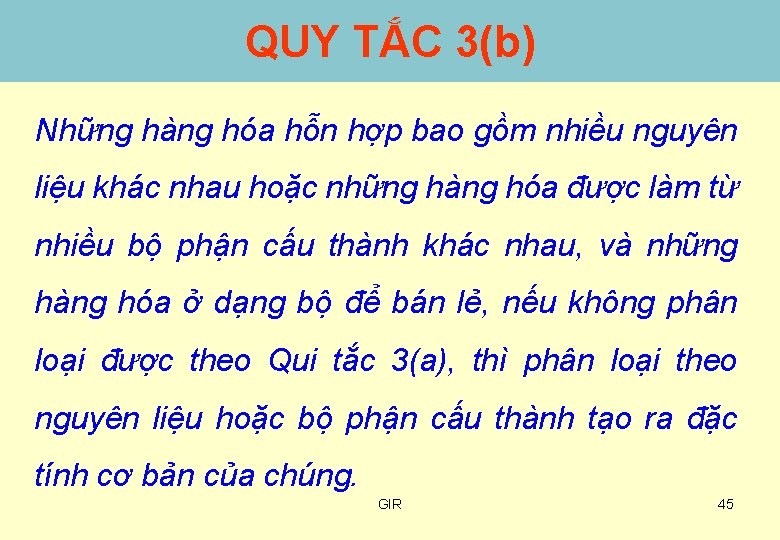 QUY TẮC 3(b)

Những hàng hóa hỗn hợp bao gồm nhiều nguyên liệu khác nhau hoặc những hàng hóa được làm từ nhiều bộ phận cấu thành khác nhau, và những hàng hóa ở dạng bộ để bán lẻ, nếu không phân loại được theo Qui tắc 3(a), thì phân loại theo nguyên liệu hoặc bộ phận cấu thành tạo ra đặc tính cơ bản của chúng.

GIR

45